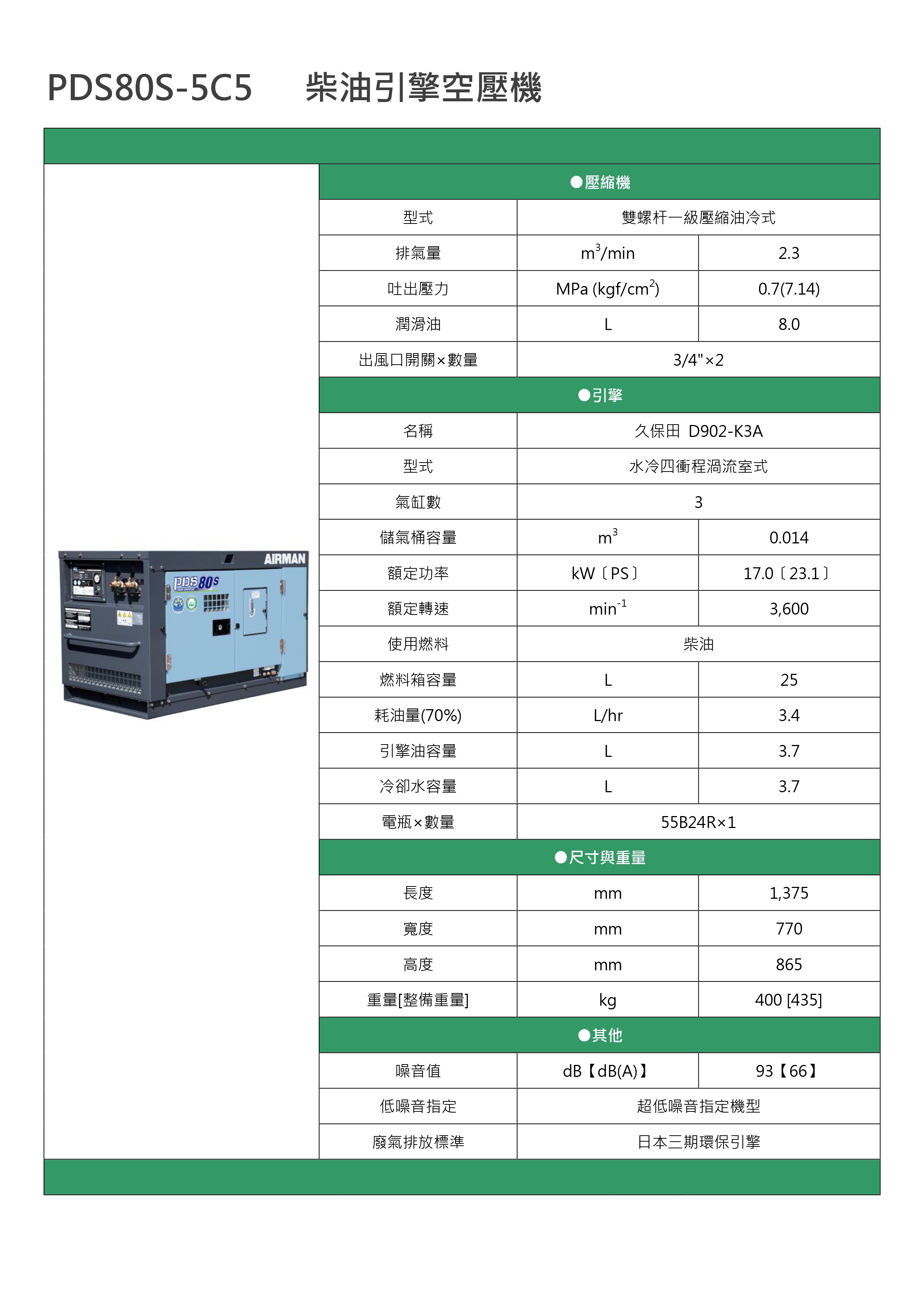 PDS80S-5C5　柴油引擎空壓機

AIRMAN
PDS80S

| ●壓縮機 | | |
|---|---|---|
| 型式 | 雙螺杆一級壓縮油冷式 | |
| 排氣量 | $m^3$/min | 2.3 |
| 吐出壓力 | MPa (kgf/$cm^2$) | 0.7(7.14) |
| 潤滑油 | L | 8.0 |
| 出風口開關×數量 | 3/4"×2 | |
| ●引擎 | | |
| 名稱 | 久保田 D902-K3A | |
| 型式 | 水冷四衝程渦流室式 | |
| 氣缸數 | 3 | |
| 儲氣桶容量 | $m^3$ | 0.014 |
| 額定功率 | kW〔PS〕 | 17.0〔23.1〕 |
| 額定轉速 | $min^{-1}$ | 3,600 |
| 使用燃料 | 柴油 | |
| 燃料箱容量 | L | 25 |
| 耗油量(70%) | L/hr | 3.4 |
| 引擎油容量 | L | 3.7 |
| 冷卻水容量 | L | 3.7 |
| 電瓶×數量 | 55B24R×1 | |
| ●尺寸與重量 | | |
| 長度 | mm | 1,375 |
| 寬度 | mm | 770 |
| 高度 | mm | 865 |
| 重量[整備重量] | kg | 400 [435] |
| ●其他 | | |
| 噪音值 | dB【dB(A)】 | 93【66】 |
| 低噪音指定 | 超低噪音指定機型 | |
| 廢氣排放標準 | 日本三期環保引擎 | |